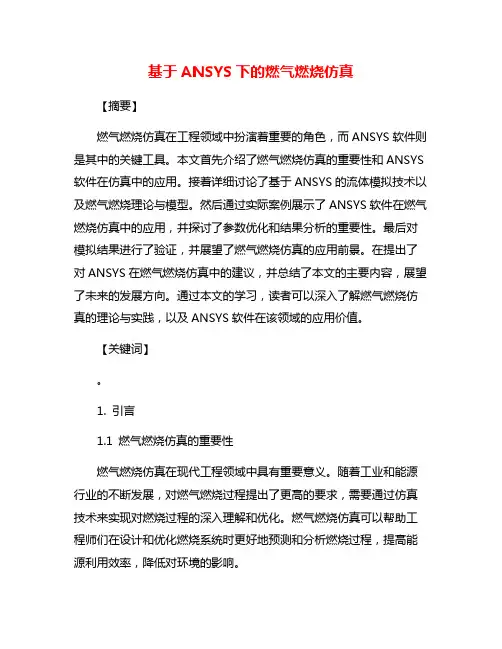 基于 ANSYS 下的燃气燃烧仿真

【摘要】

燃气燃烧仿真在工程领域中扮演着重要的角色，而 ANSYS 软件则是其中的关键工具。本文首先介绍了燃气燃烧仿真的重要性和 ANSYS 软件在仿真中的应用。接着详细讨论了基于 ANSYS 的流体模拟技术以及燃气燃烧理论与模型。然后通过实际案例展示了 ANSYS 软件在燃气燃烧仿真中的应用，并探讨了参数优化和结果分析的重要性。最后对模拟结果进行了验证，并展望了燃气燃烧仿真的应用前景。在提出了对 ANSYS 在燃气燃烧仿真中的建议，并总结了本文的主要内容，展望了未来的发展方向。通过本文的学习，读者可以深入了解燃气燃烧仿真的理论与实践，以及 ANSYS 软件在该领域的应用价值。

【关键词】

。

1. 引言

1.1 燃气燃烧仿真的重要性

燃气燃烧仿真在现代工程领域中具有重要意义。随着工业和能源行业的不断发展，对燃气燃烧过程提出了更高的要求，需要通过仿真技术来实现对燃烧过程的深入理解和优化。燃气燃烧仿真可以帮助工程师们在设计和优化燃烧系统时更好地预测和分析燃烧过程，提高能源利用效率，降低对环境的影响。